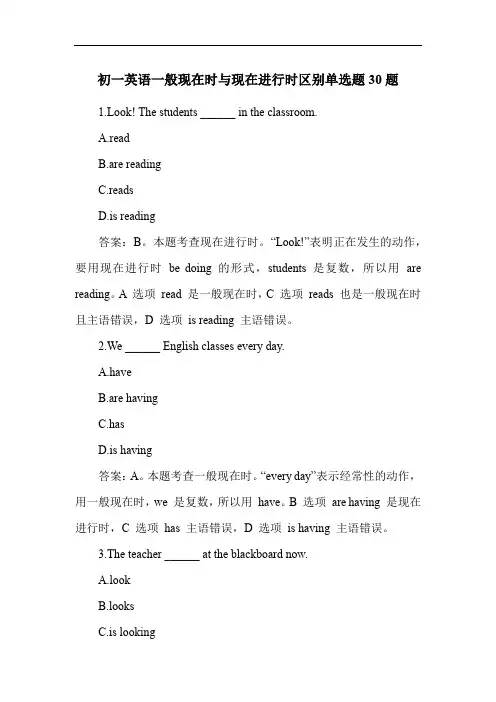 初一英语一般现在时与现在进行时区别单选题 30 题

1.Look! The students ______ in the classroom.

A.read

B.are reading

C.reads

D.is reading

答案：B。本题考查现在进行时。“Look!”表明正在发生的动作，要用现在进行时 be doing 的形式，students 是复数，所以用 are reading。A 选项 read 是一般现在时，C 选项 reads 也是一般现在时且主语错误，D 选项 is reading 主语错误。

2.We ______ English classes every day.

A.have

B.are having

C.has

D.is having

答案：A。本题考查一般现在时。“every day”表示经常性的动作，用一般现在时，we 是复数，所以用 have。B 选项 are having 是现在进行时，C 选项 has 主语错误，D 选项 is having 主语错误。

3.The teacher ______ at the blackboard now.

A.look

B.looks

C.is looking